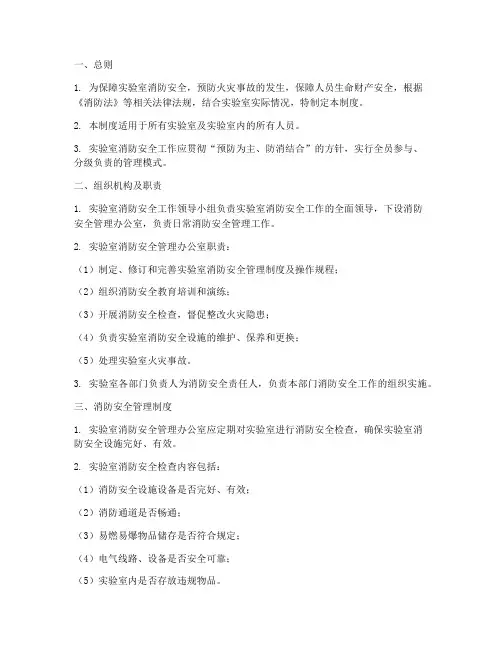 一、总则

1. 为保障实验室消防安全，预防火灾事故的发生，保障人员生命财产安全，根据《消防法》等相关法律法规，结合实验室实际情况，特制定本制度。

2. 本制度适用于所有实验室及实验室内的所有人员。

3. 实验室消防安全工作应贯彻“预防为主、防消结合”的方针，实行全员参与、分级负责的管理模式。

二、组织机构及职责

1. 实验室消防安全工作领导小组负责实验室消防安全工作的全面领导，下设消防安全管理办公室，负责日常消防安全管理工作。

2. 实验室消防安全管理办公室职责：

（1）制定、修订和完善实验室消防安全管理制度及操作规程；

（2）组织消防安全教育培训和演练；

（3）开展消防安全检查，督促整改火灾隐患；

（4）负责实验室消防安全设施的维护、保养和更换；

（5）处理实验室火灾事故。

3. 实验室各部门负责人为消防安全责任人，负责本部门消防安全工作的组织实施。

三、消防安全管理制度

1. 实验室消防安全管理办公室应定期对实验室进行消防安全检查，确保实验室消防安全设施完好、有效。

2. 实验室消防安全检查内容包括：

（1）消防安全设施设备是否完好、有效；

（2）消防通道是否畅通；

（3）易燃易爆物品储存是否符合规定；

（4）电气线路、设备是否安全可靠；

（5）实验室内是否存放违规物品。